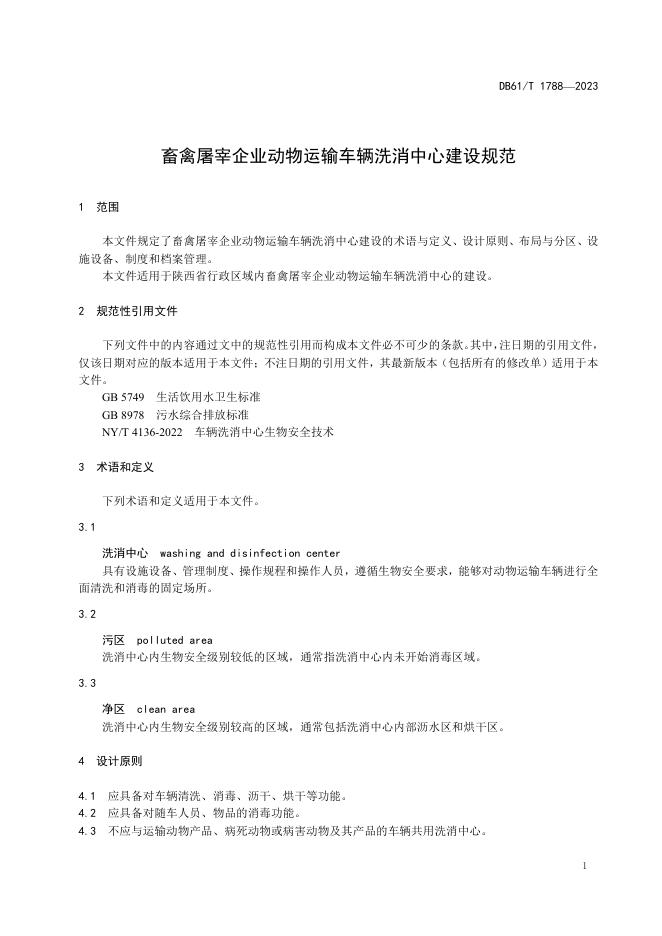 DB61/T 1788—2023

畜禽屠宰企业动物运输车辆洗消中心建设规范

1 范围

本文件规定了畜禽屠宰企业动物运输车辆洗消中心建设的术语与定义、设计原则、布局与分区、设施设备、制度和档案管理。

本文件适用于陕西省行政区域内畜禽屠宰企业动物运输车辆洗消中心的建设。

2 规范性引用文件

下列文件中的内容通过文中的规范性引用而构成本文件必不可少的条款。其中，注日期的引用文件，仅该日期对应的版本适用于本文件；不注日期的引用文件，其最新版本（包括所有的修改单）适用于本文件。

GB 5749 生活饮用水卫生标准

GB 8978 污水综合排放标准

NY/T 4136-2022 车辆洗消中心生物安全技术

3 术语和定义

下列术语和定义适用于本文件。

3.1

洗消中心 washing and disinfection center

具有设施设备、管理制度、操作规程和操作人员，遵循生物安全要求，能够对动物运输车辆进行全面清洗和消毒的固定场所。

3.2

污区 polluted area

洗消中心内生物安全级别较低的区域，通常指洗消中心内未开始消毒区域。

3.3

净区 clean area

洗消中心内生物安全级别较高的区域，通常包括洗消中心内部沥水区和烘干区。

4 设计原则

4.1 应具备对车辆清洗、消毒、沥干、烘干等功能。

4.2 应具备对随车人员、物品的消毒功能。

4.3 不应与运输动物产品、病死动物或病害动物及其产品的车辆共用洗消中心。

1